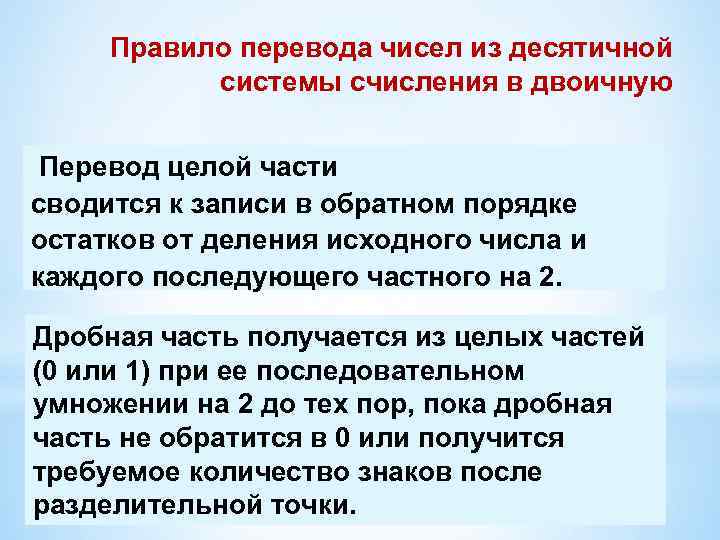 Правило перевода чисел из десятичной системы счисления в двоичную

Перевод целой части
сводится к записи в обратном порядке остатков от деления исходного числа и каждого последующего частного на 2.

Дробная часть получается из целых частей (0 или 1) при ее последовательном умножении на 2 до тех пор, пока дробная часть не обратится в 0 или получится требуемое количество знаков после разделительной точки.